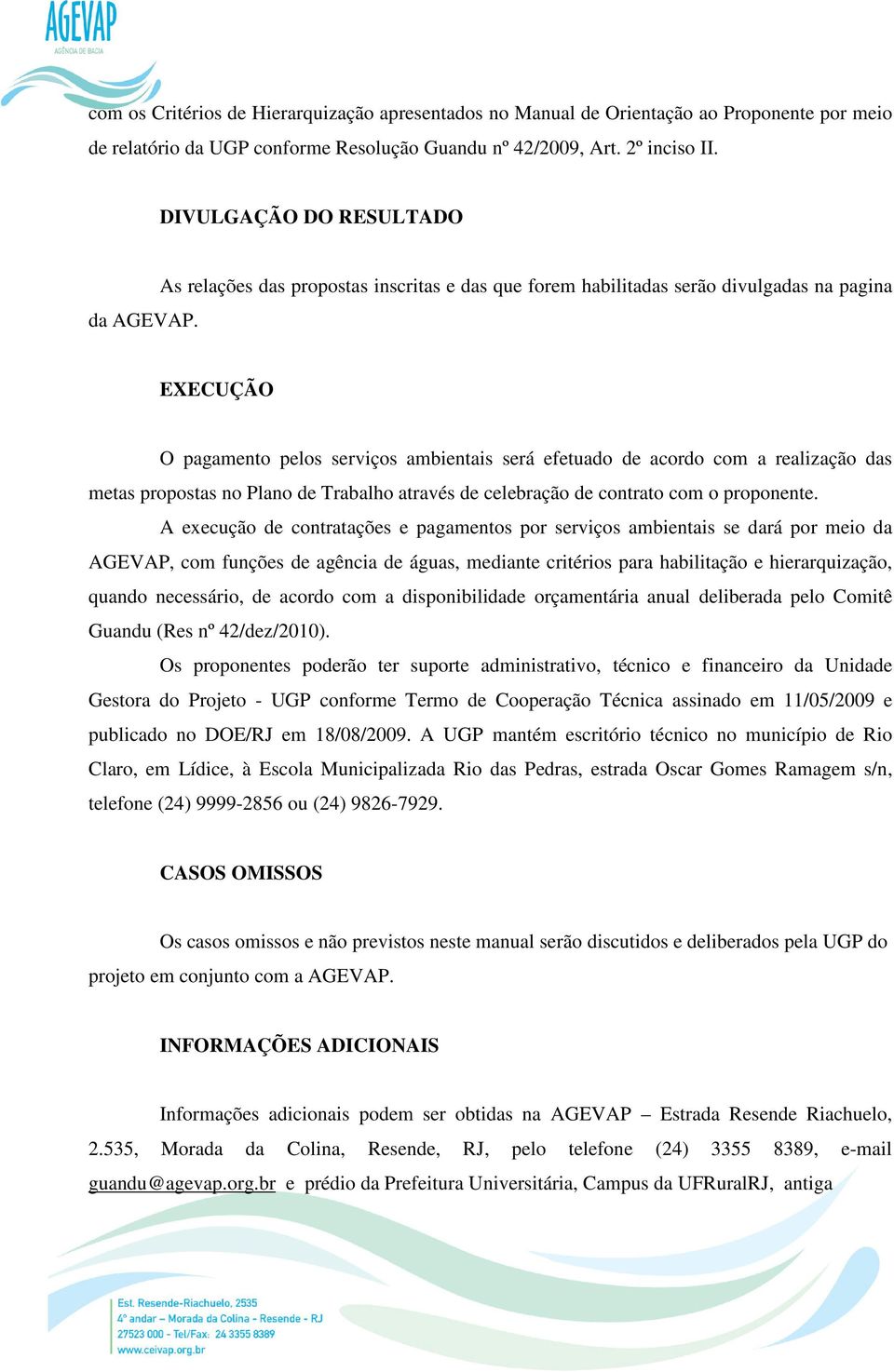 AGEVAP
AGÊNCIA DE BACIA

com os Critérios de Hierarquização apresentados no Manual de Orientação ao Proponente por meio de relatório da UGP conforme Resolução Guandu nº 42/2009, Art. 2º inciso II.

DIVULGAÇÃO DO RESULTADO

As relações das propostas inscritas e das que forem habilitadas serão divulgadas na pagina da AGEVAP.

EXECUÇÃO

O pagamento pelos serviços ambientais será efetuado de acordo com a realização das metas propostas no Plano de Trabalho através de celebração de contrato com o proponente.

A execução de contratações e pagamentos por serviços ambientais se dará por meio da AGEVAP, com funções de agência de águas, mediante critérios para habilitação e hierarquização, quando necessário, de acordo com a disponibilidade orçamentária anual deliberada pelo Comitê Guandu (Res nº 42/dez/2010).

Os proponentes poderão ter suporte administrativo, técnico e financeiro da Unidade Gestora do Projeto - UGP conforme Termo de Cooperação Técnica assinado em 11/05/2009 e publicado no DOE/RJ em 18/08/2009. A UGP mantém escritório técnico no município de Rio Claro, em Lídice, à Escola Municipalizada Rio das Pedras, estrada Oscar Gomes Ramagem s/n, telefone (24) 9999-2856 ou (24) 9826-7929.

CASOS OMISSOS

Os casos omissos e não previstos neste manual serão discutidos e deliberados pela UGP do projeto em conjunto com a AGEVAP.

INFORMAÇÕES ADICIONAIS

Informações adicionais podem ser obtidas na AGEVAP – Estrada Resende Riachuelo, 2.535, Morada da Colina, Resende, RJ, pelo telefone (24) 3355 8389, e-mail guandu@agevap.org.br e prédio da Prefeitura Universitária, Campus da UFRuralRJ, antiga

Est. Resende-Riachuelo, 2535
4º andar – Morada da Colina - Resende - RJ
27523 000 - Tel/Fax: 24 3355 8389
www.ceivap.org.br